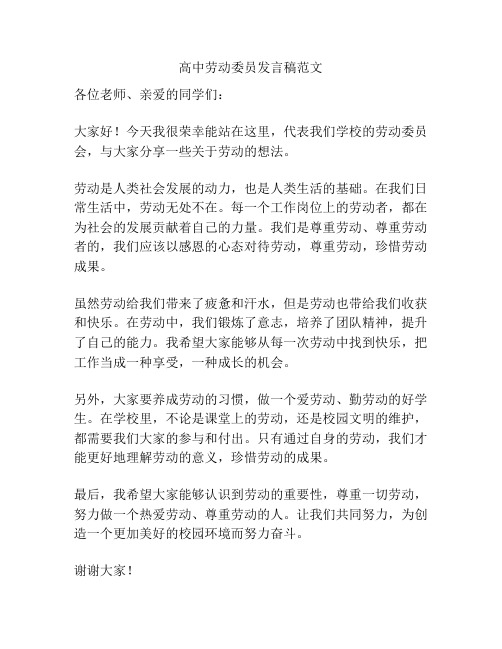 高中劳动委员发言稿范文

各位老师、亲爱的同学们：

大家好！今天我很荣幸能站在这里，代表我们学校的劳动委员会，与大家分享一些关于劳动的想法。

劳动是人类社会发展的动力，也是人类生活的基础。在我们日常生活中，劳动无处不在。每一个工作岗位上的劳动者，都在为社会的发展贡献着自己的力量。我们是尊重劳动、尊重劳动者的，我们应该以感恩的心态对待劳动，尊重劳动，珍惜劳动成果。

虽然劳动给我们带来了疲惫和汗水，但是劳动也带给我们收获和快乐。在劳动中，我们锻炼了意志，培养了团队精神，提升了自己的能力。我希望大家能够从每一次劳动中找到快乐，把工作当成一种享受，一种成长的机会。

另外，大家要养成劳动的习惯，做一个爱劳动、勤劳动的好学生。在学校里，不论是课堂上的劳动，还是校园文明的维护，都需要我们大家的参与和付出。只有通过自身的劳动，我们才能更好地理解劳动的意义，珍惜劳动的成果。

最后，我希望大家能够认识到劳动的重要性，尊重一切劳动，努力做一个热爱劳动、尊重劳动的人。让我们共同努力，为创造一个更加美好的校园环境而努力奋斗。

谢谢大家！